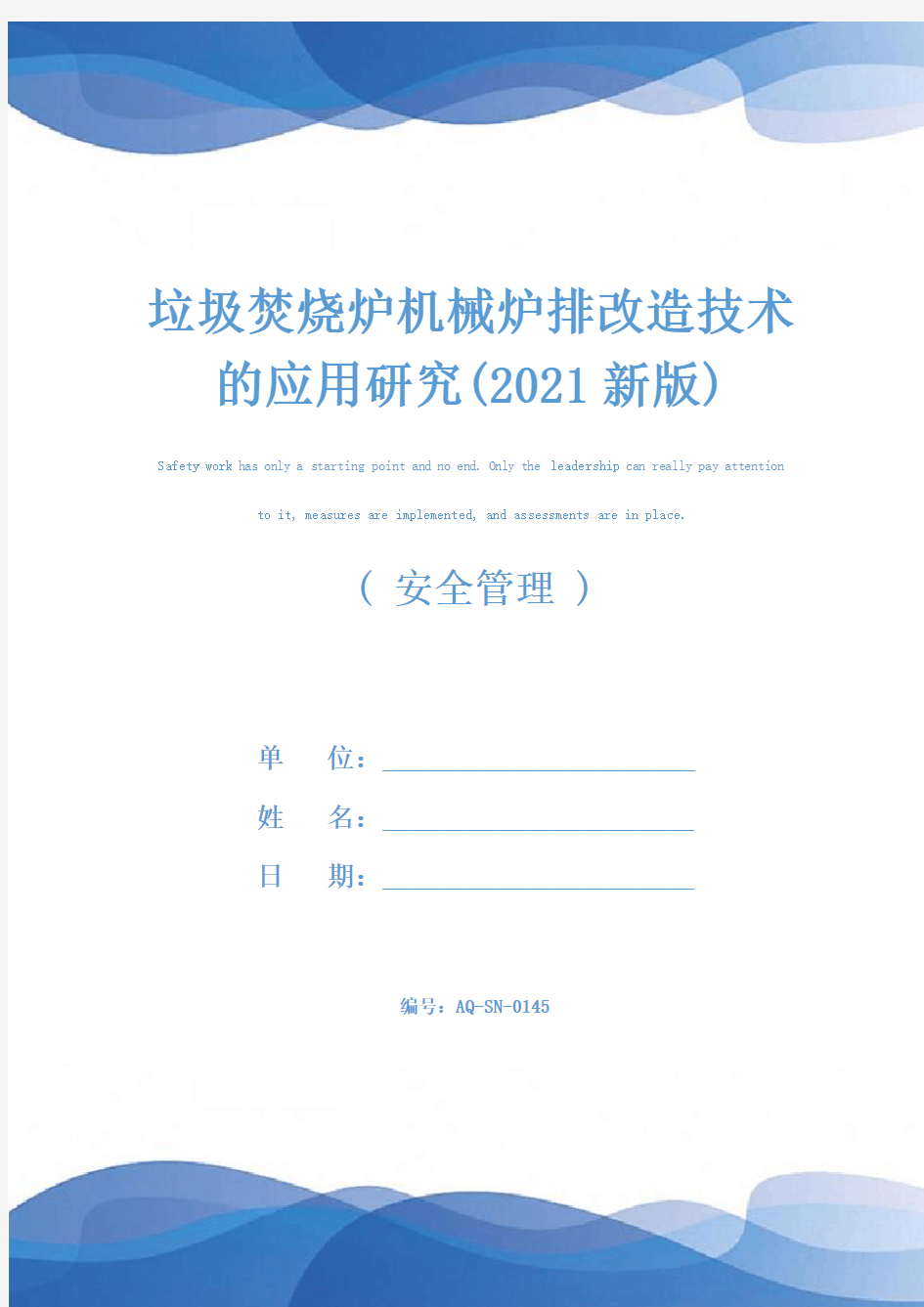 垃圾焚烧炉机械炉排改造技术的应用研究(2021新版)

Safety work has only a starting point and no end. Only the leadership can really pay attention to it, measures are implemented, and assessments are in place.

( 安全管理 )

单 位：

姓 名：

日 期：

编号：AQ-SN-0145